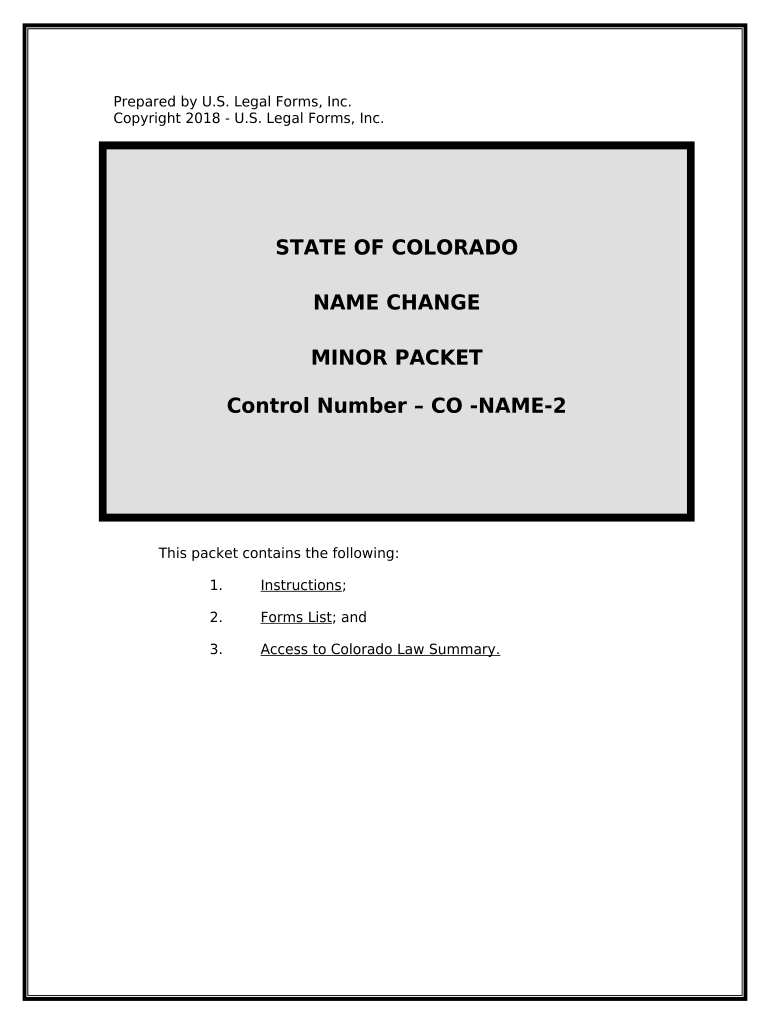 Prepared by U.S. Legal Forms, Inc.
Copyright 2018 - U.S. Legal Forms, Inc.

STATE OF COLORADO

NAME CHANGE

MINOR PACKET

Control Number – CO -NAME-2

This packet contains the following:

1. Instructions;

2. Forms List; and

3. Access to Colorado Law Summary.